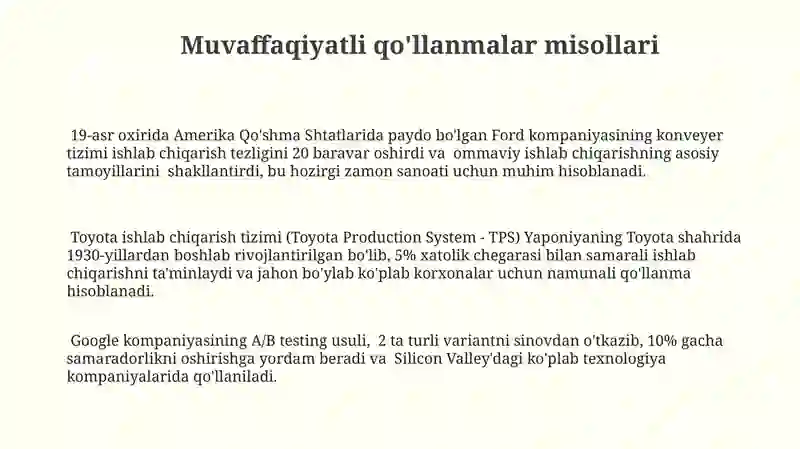 Muvaffaqiyatli qo'llanmalar misollari

19-asr oxirida Amerika Qo'shma Shtatlarida paydo bo'lgan Ford kompaniyasining konveyer tizimi ishlab chiqarish tezligini 20 baravar oshirdi va ommaviy ishlab chiqarishning asosiy tamoyillarini shakllantirdi, bu hozirgi zamon sanoati uchun muhim hisoblanadi.

Toyota ishlab chiqarish tizimi (Toyota Production System - TPS) Yaponiyaning Toyota shahrida 1930-yillardan boshlab rivojlantirilgan bo'lib, 5% xatolik chegarasi bilan samarali ishlab chiqarishni ta'minlaydi va jahon bo'ylab ko'plab korxonalar uchun namunali qo'llanma hisoblanadi.

Google kompaniyasining A/B testing usuli, 2 ta turli variantni sinovdan o'tkazib, 10% gacha samaradorlikni oshirishga yordam beradi va Silicon Valley'dagi ko'plab texnologiya kompaniyalarida qo'llaniladi.